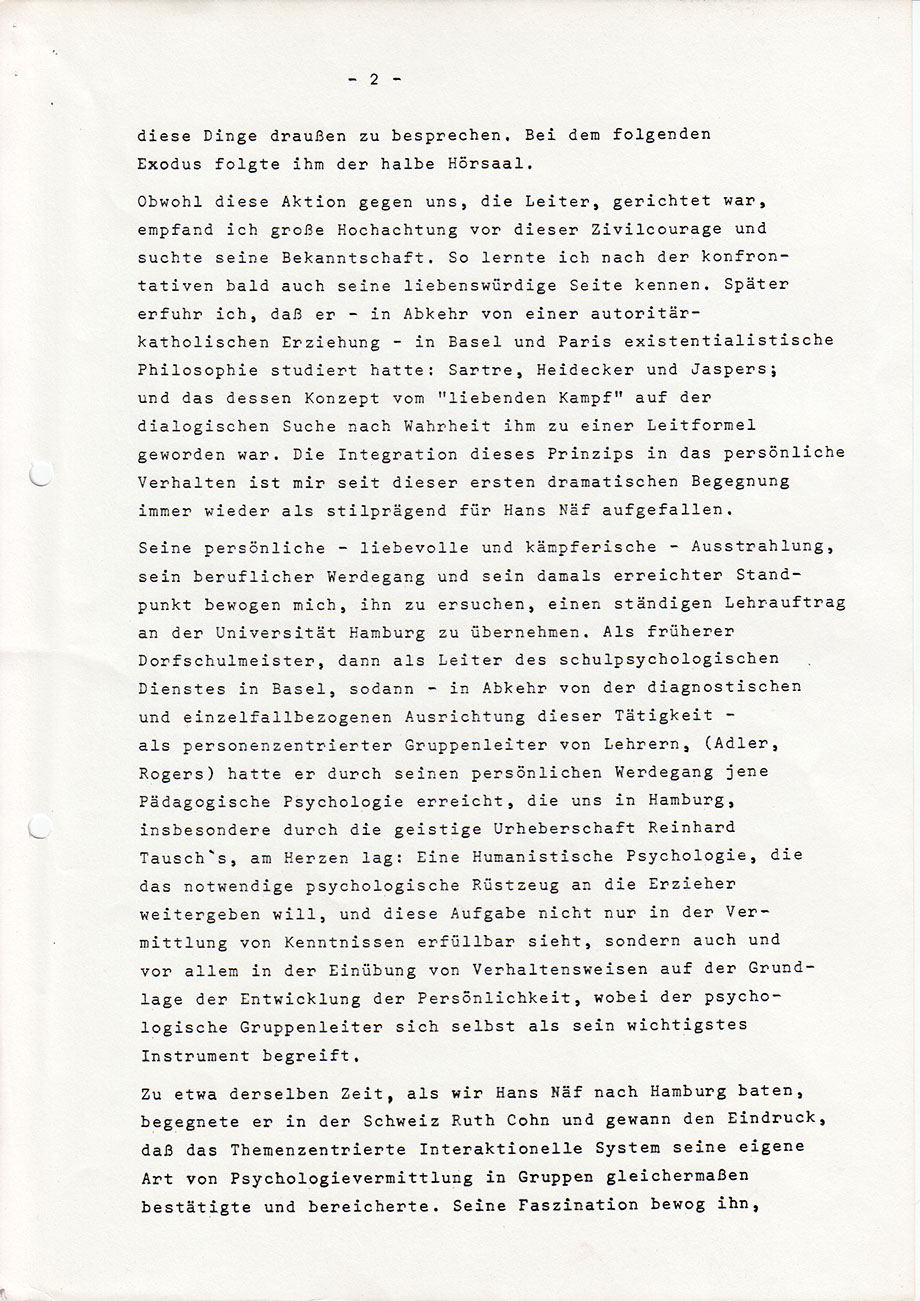 - 2 -

diese Dinge draußen zu besprechen. Bei dem folgenden Exodus folgte ihm der halbe Hörsaal.

Obwohl diese Aktion gegen uns, die Leiter, gerichtet war, empfand ich große Hochachtung vor dieser Zivilcourage und suchte seine Bekanntschaft. So lernte ich nach der konfrontativen bald auch seine liebenswürdige Seite kennen. Später erfuhr ich, daß er - in Abkehr von einer autoritär-katholischen Erziehung - in Basel und Paris existentialistische Philosophie studiert hatte: Sartre, Heidecker und Jaspers; und das dessen Konzept vom "liebenden Kampf" auf der dialogischen Suche nach Wahrheit ihm zu einer Leitformel geworden war. Die Integration dieses Prinzips in das persönliche Verhalten ist mir seit dieser ersten dramatischen Begegnung immer wieder als stilprägend für Hans Näf aufgefallen.

Seine persönliche - liebevolle und kämpferische - Ausstrahlung, sein beruflicher Werdegang und sein damals erreichter Standpunkt bewogen mich, ihn zu ersuchen, einen ständigen Lehrauftrag an der Universität Hamburg zu übernehmen. Als früherer Dorfschulmeister, dann als Leiter des schulpsychologischen Dienstes in Basel, sodann - in Abkehr von der diagnostischen und einzelfallbezogenen Ausrichtung dieser Tätigkeit - als personenzentrierter Gruppenleiter von Lehrern, (Adler, Rogers) hatte er durch seinen persönlichen Werdegang jene Pädagogische Psychologie erreicht, die uns in Hamburg, insbesondere durch die geistige Urheberschaft Reinhard Tausch`s, am Herzen lag: Eine Humanistische Psychologie, die das notwendige psychologische Rüstzeug an die Erzieher weitergeben will, und diese Aufgabe nicht nur in der Vermittlung von Kenntnissen erfüllbar sieht, sondern auch und vor allem in der Einübung von Verhaltensweisen auf der Grundlage der Entwicklung der Persönlichkeit, wobei der psychologische Gruppenleiter sich selbst als sein wichtigstes Instrument begreift.

Zu etwa derselben Zeit, als wir Hans Näf nach Hamburg baten, begegnete er in der Schweiz Ruth Cohn und gewann den Eindruck, daß das Themenzentrierte Interaktionelle System seine eigene Art von Psychologievermittlung in Gruppen gleichermaßen bestätigte und bereicherte. Seine Faszination bewog ihn,